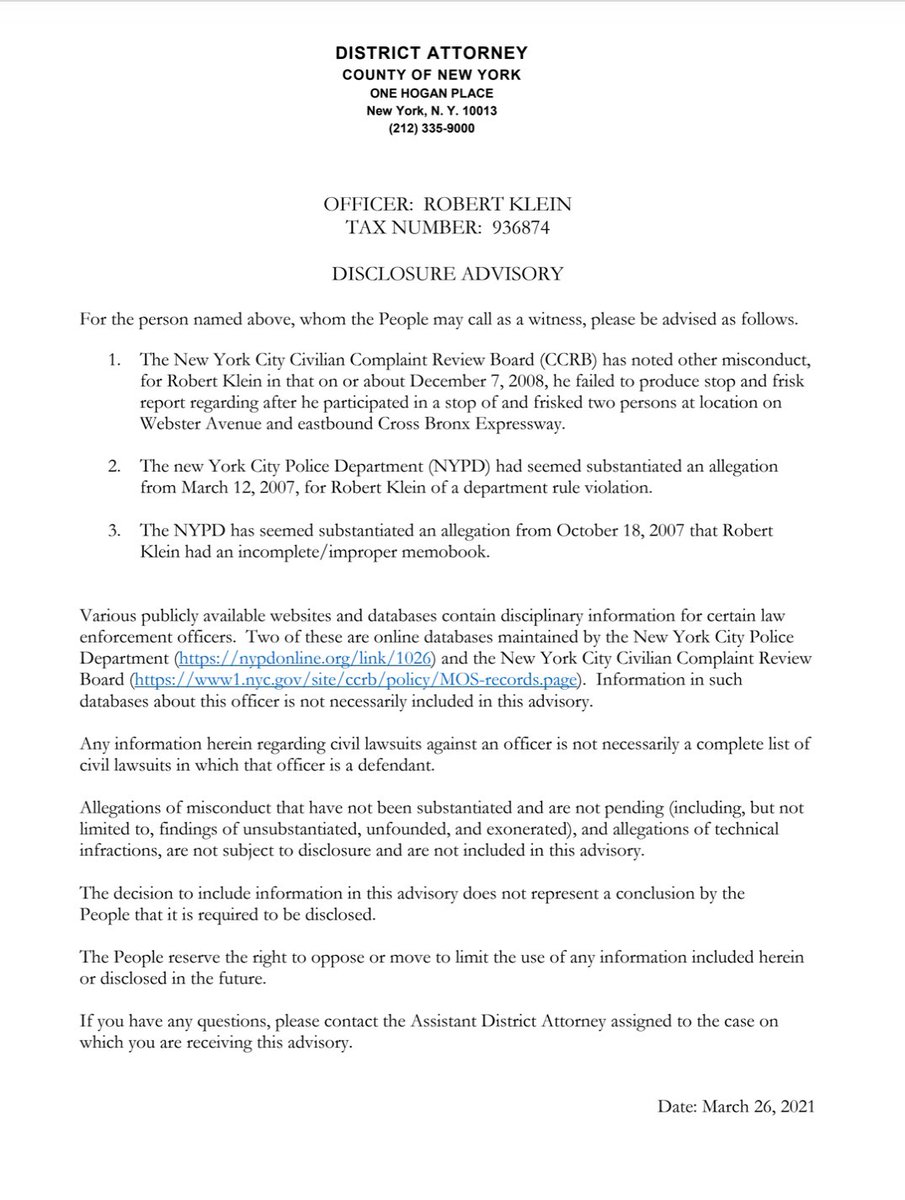 DISTRICT ATTORNEY
COUNTY OF NEW YORK
ONE HOGAN PLACE
New York, N. Y. 10013
(212) 335-9000

OFFICER: ROBERT KLEIN
TAX NUMBER: 936874

DISCLOSURE ADVISORY

For the person named above, whom the People may call as a witness, please be advised as follows.

1. The New York City Civilian Complaint Review Board (CCRB) has noted other misconduct, for Robert Klein in that on or about December 7, 2008, he failed to produce stop and frisk report regarding after he participated in a stop of and frisked two persons at location on Webster Avenue and eastbound Cross Bronx Expressway.

2. The new York City Police Department (NYPD) had seemed substantiated an allegation from March 12, 2007, for Robert Klein of a department rule violation.

3. The NYPD has seemed substantiated an allegation from October 18, 2007 that Robert Klein had an incomplete/improper memobook.

Various publicly available websites and databases contain disciplinary information for certain law enforcement officers. Two of these are online databases maintained by the New York City Police Department (https://nypdonline.org/link/1026) and the New York City Civilian Complaint Review Board (https://www1.nyc.gov/site/ccrb/policy/MOS-records.page). Information in such databases about this officer is not necessarily included in this advisory.

Any information herein regarding civil lawsuits against an officer is not necessarily a complete list of civil lawsuits in which that officer is a defendant.

Allegations of misconduct that have not been substantiated and are not pending (including, but not limited to, findings of unsubstantiated, unfounded, and exonerated), and allegations of technical infractions, are not subject to disclosure and are not included in this advisory.

The decision to include information in this advisory does not represent a conclusion by the People that it is required to be disclosed.

The People reserve the right to oppose or move to limit the use of any information included herein or disclosed in the future.

If you have any questions, please contact the Assistant District Attorney assigned to the case on which you are receiving this advisory.

Date: March 26, 2021